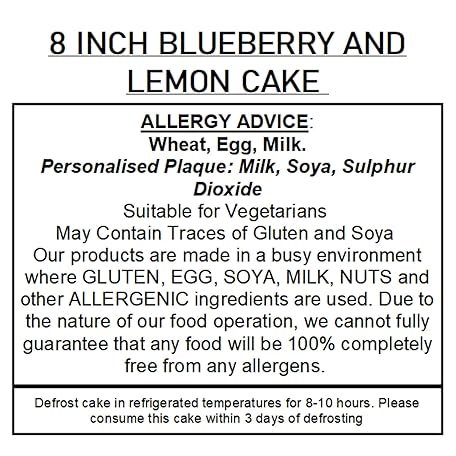 8 INCH BLUEBERRY AND LEMON CAKE

ALLERGY ADVICE:
Wheat, Egg, Milk.
Personalised Plaque: Milk, Soya, Sulphur Dioxide
Suitable for Vegetarians
May Contain Traces of Gluten and Soya
Our products are made in a busy environment where GLUTEN, EGG, SOYA, MILK, NUTS and other ALLERGENIC ingredients are used. Due to the nature of our food operation, we cannot fully guarantee that any food will be 100% completely free from any allergens.

Defrost cake in refrigerated temperatures for 8-10 hours. Please consume this cake within 3 days of defrosting